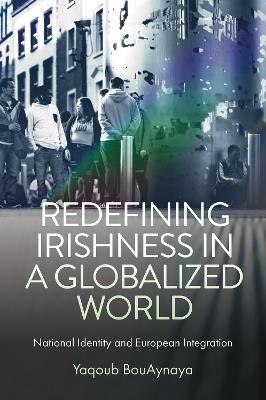 REDEFINING IRISHNESS IN A GLOBALIZED WORLD

National Identity and European Integration

Yaqoub BouAynaya